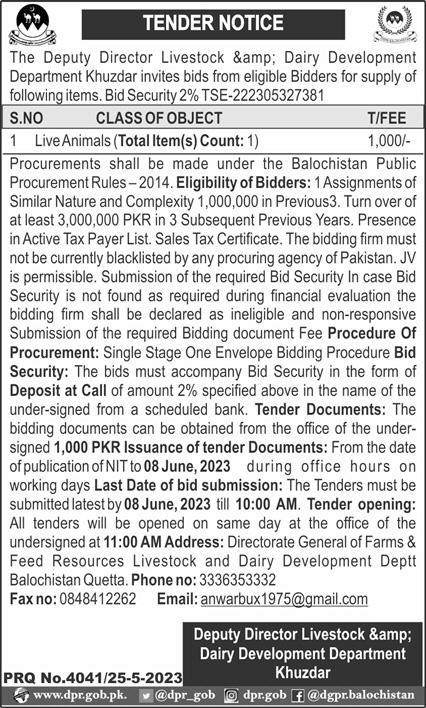 TENDER NOTICE

The Deputy Director Livestock &amp; Dairy Development Department Khuzdar invites bids from eligible Bidders for supply of following items. Bid Security 2% TSE-222305327381

| S.NO | CLASS OF OBJECT | T/FEE |
|---|---|---|
| 1 | Live Animals (Total Item(s) Count: 1) | 1,000/- |

Procurements shall be made under the Balochistan Public Procurement Rules – 2014. Eligibility of Bidders: 1 Assignments of Similar Nature and Complexity 1,000,000 in Previous3. Turn over of at least 3,000,000 PKR in 3 Subsequent Previous Years. Presence in Active Tax Payer List. Sales Tax Certificate. The bidding firm must not be currently blacklisted by any procuring agency of Pakistan. JV is permissible. Submission of the required Bid Security In case Bid Security is not found as required during financial evaluation the bidding firm shall be declared as ineligible and non-responsive Submission of the required Bidding document Fee Procedure Of Procurement: Single Stage One Envelope Bidding Procedure Bid Security: The bids must accompany Bid Security in the form of Deposit at Call of amount 2% specified above in the name of the under-signed from a scheduled bank. Tender Documents: The bidding documents can be obtained from the office of the under-signed 1,000 PKR Issuance of tender Documents: From the date of publication of NIT to 08 June, 2023 during office hours on working days Last Date of bid submission: The Tenders must be submitted latest by 08 June, 2023 till 10:00 AM. Tender opening: All tenders will be opened on same day at the office of the undersigned at 11:00 AM Address: Directorate General of Farms & Feed Resources Livestock and Dairy Development Deptt Balochistan Quetta. Phone no: 3336353332
Fax no: 0848412262 Email: anwarbux1975@gmail.com

Deputy Director Livestock &amp; Dairy Development Department Khuzdar

PRQ No.4041/25-5-2023

www.dpr.gob.pk. @dpr_gob dpr.gob @dgpr.balochistan